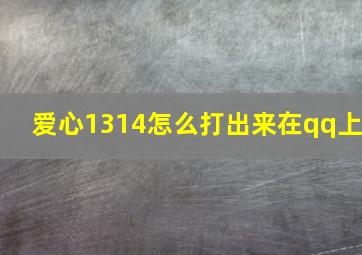 爱心1314怎么打出来在qq上